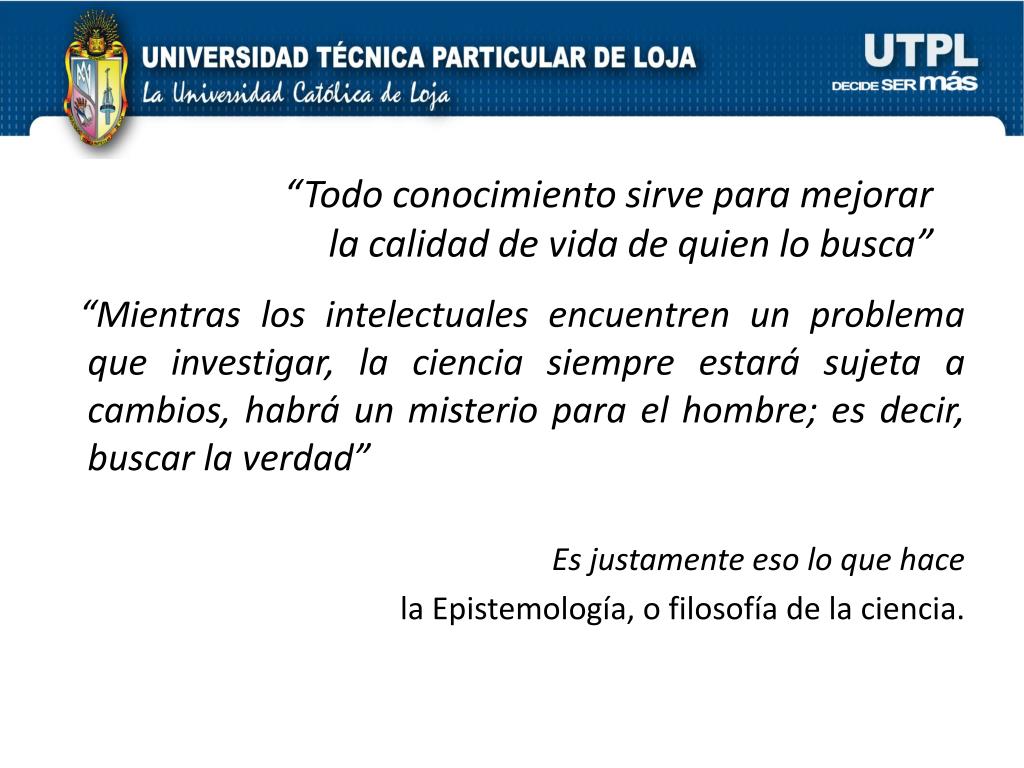 UNIVERSIDAD TÉCNICA PARTICULAR DE LOJA
La Universidad Católica de Loja

UTPL
DECIDE SER más

“Todo conocimiento sirve para mejorar la calidad de vida de quien lo busca”

“Mientras los intelectuales encuentren un problema que investigar, la ciencia siempre estará sujeta a cambios, habrá un misterio para el hombre; es decir, buscar la verdad”

Es justamente eso lo que hace
la Epistemología, o filosofía de la ciencia.